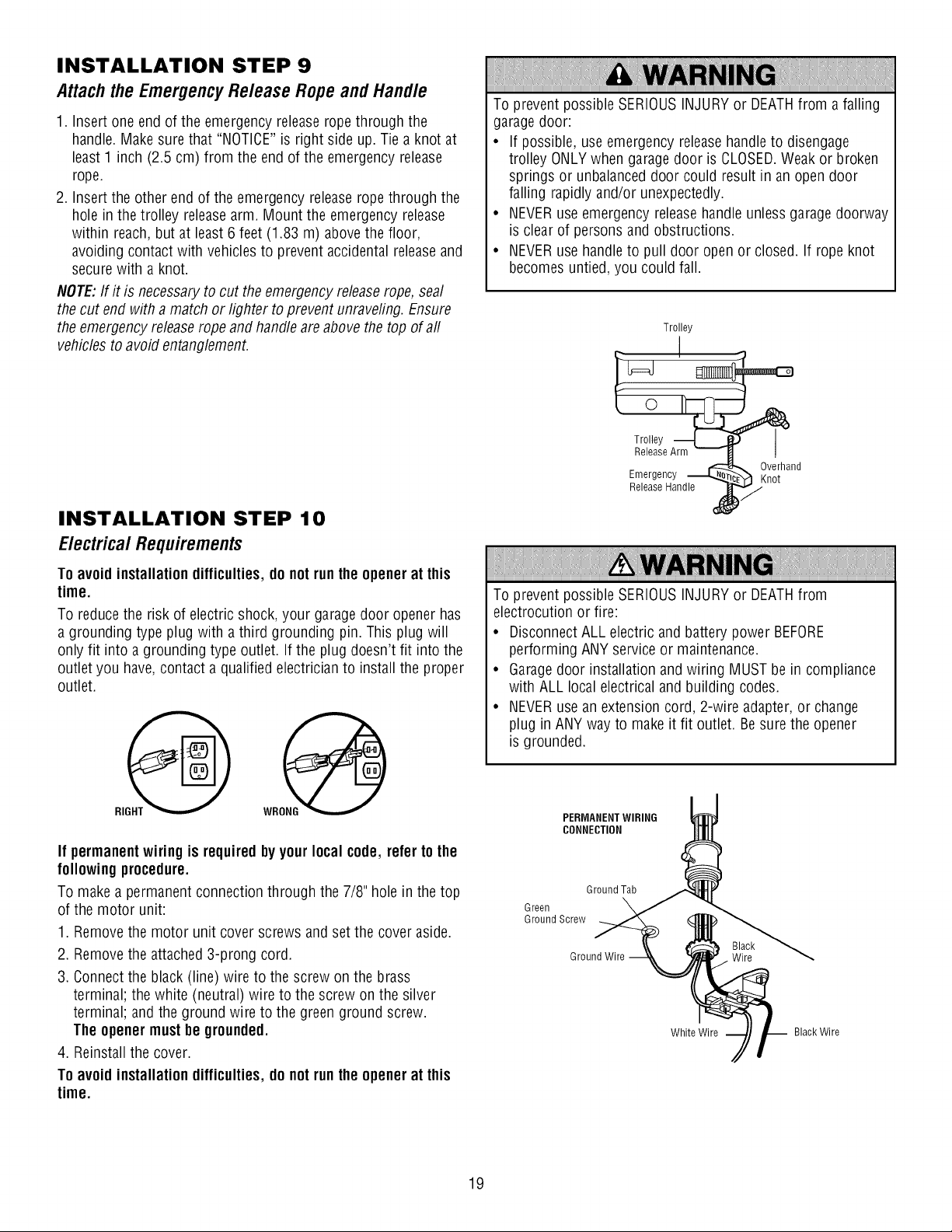 INSTALLATION STEP 9

Attach the Emergency Release Rope and Handle

1. Insert one end of the emergency release rope through the handle. Make sure that "NOTICE" is right side up. Tie a knot at least 1 inch (2.5 cm) from the end of the emergency release rope.
2. Insert the other end of the emergency release rope through the hole in the trolley release arm. Mount the emergency release within reach, but at least 6 feet (1.83 m) above the floor, avoiding contact with vehicles to prevent accidental release and secure with a knot.

NOTE: If it is necessary to cut the emergency release rope, seal the cut end with a match or lighter to prevent unraveling. Ensure the emergency release rope and handle are above the top of all vehicles to avoid entanglement.

WARNING

To prevent possible SERIOUS INJURY or DEATH from a falling garage door:
• If possible, use emergency release handle to disengage trolley ONLY when garage door is CLOSED. Weak or broken springs or unbalanced door could result in an open door falling rapidly and/or unexpectedly.
• NEVER use emergency release handle unless garage doorway is clear of persons and obstructions.
• NEVER use handle to pull door open or closed. If rope knot becomes untied, you could fall.

Trolley
Trolley Release Arm
Emergency Release Handle
NOTICE
Overhand Knot

INSTALLATION STEP 10

Electrical Requirements

To avoid installation difficulties, do not run the opener at this time.

To reduce the risk of electric shock, your garage door opener has a grounding type plug with a third grounding pin. This plug will only fit into a grounding type outlet. If the plug doesn't fit into the outlet you have, contact a qualified electrician to install the proper outlet.

RIGHT
WRONG

If permanent wiring is required by your local code, refer to the following procedure.

To make a permanent connection through the 7/8" hole in the top of the motor unit:
1. Remove the motor unit cover screws and set the cover aside.
2. Remove the attached 3-prong cord.
3. Connect the black (line) wire to the screw on the brass terminal; the white (neutral) wire to the screw on the silver terminal; and the ground wire to the green ground screw.
The opener must be grounded.
4. Reinstall the cover.

To avoid installation difficulties, do not run the opener at this time.

WARNING

To prevent possible SERIOUS INJURY or DEATH from electrocution or fire:
• Disconnect ALL electric and battery power BEFORE performing ANY service or maintenance.
• Garage door installation and wiring MUST be in compliance with ALL local electrical and building codes.
• NEVER use an extension cord, 2-wire adapter, or change plug in ANY way to make it fit outlet. Be sure the opener is grounded.

PERMANENT WIRING CONNECTION
Ground Tab
Green Ground Screw
Ground Wire
Black Wire
White Wire
Black Wire

19